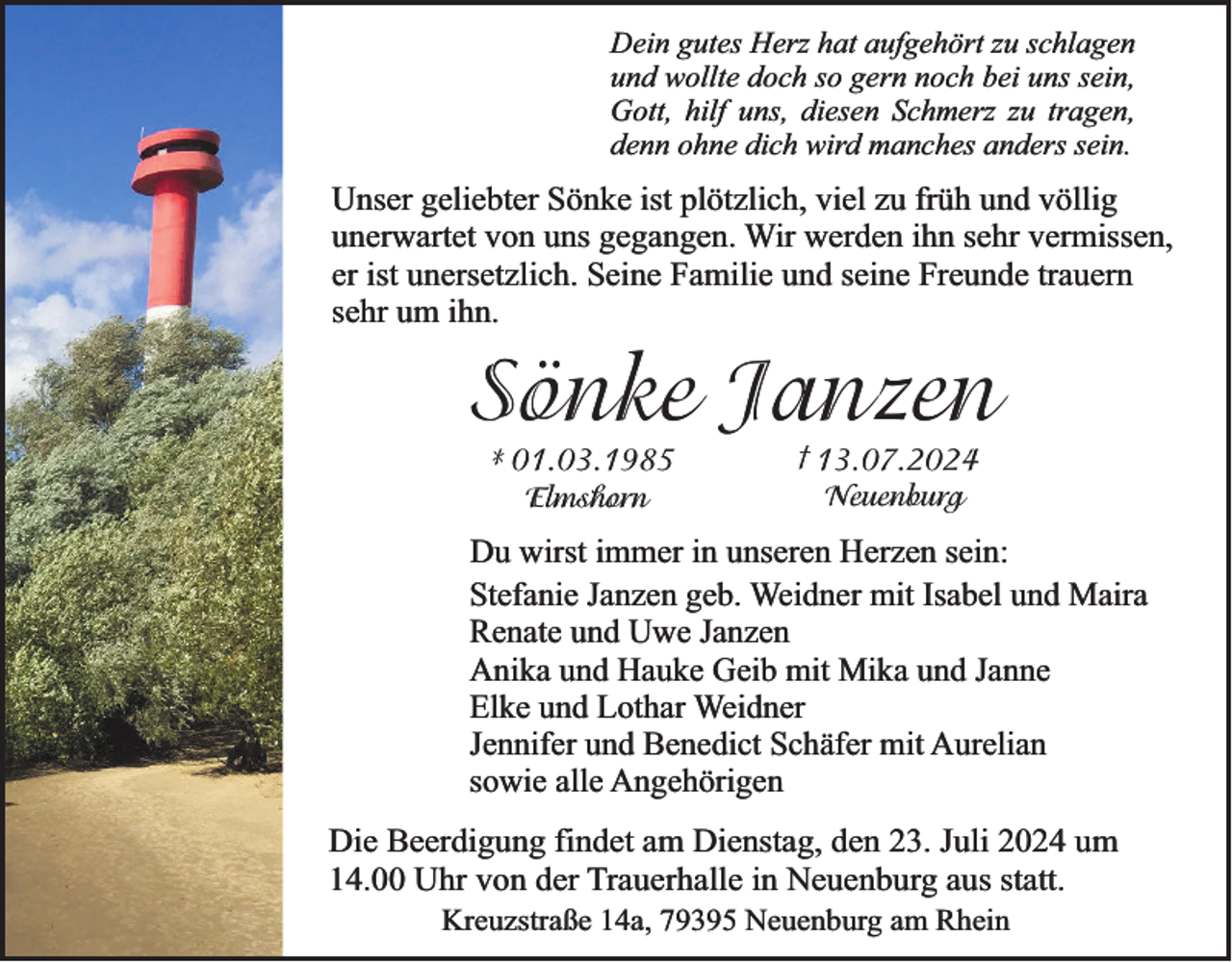 Dein gutes Herz hat aufgehört zu schlagen
und wollte doch so gern noch bei uns sein,
Gott, hilf uns, diesen Schmerz zu tragen,
denn ohne dich wird manches anders sein.

Unser geliebter Sönke ist plötzlich, viel zu früh und völlig unerwartet von uns gegangen. Wir werden ihn sehr vermissen, er ist unersetzlich. Seine Familie und seine Freunde trauern sehr um ihn.

Sönke Janzen

* 01.03.1985
Elmshorn

† 13.07.2024
Neuenburg

Du wirst immer in unseren Herzen sein:
Stefanie Janzen geb. Weidner mit Isabel und Maira
Renate und Uwe Janzen
Anika und Hauke Geib mit Mika und Janne
Elke und Lothar Weidner
Jennifer und Benedict Schäfer mit Aurelian
sowie alle Angehörigen

Die Beerdigung findet am Dienstag, den 23. Juli 2024 um 14.00 Uhr von der Trauerhalle in Neuenburg aus statt.
Kreuzstraße 14a, 79395 Neuenburg am Rhein